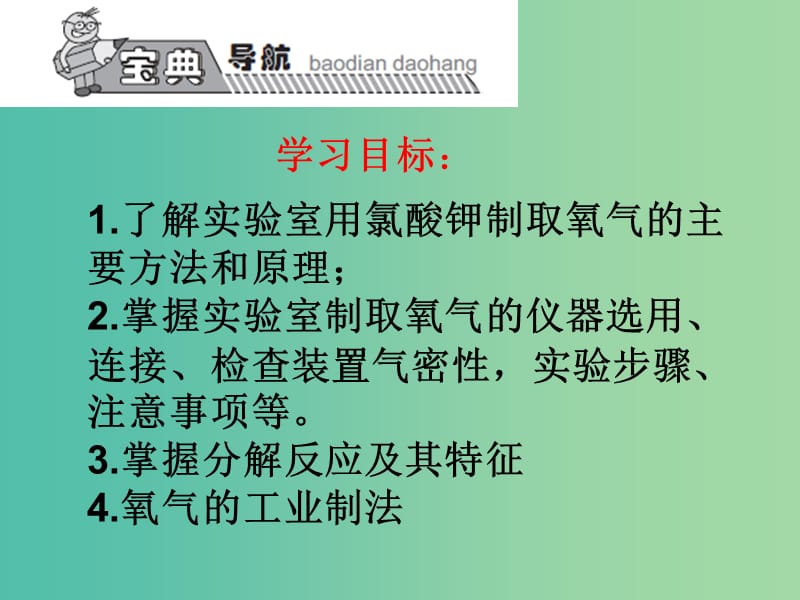 宝典 导航 baodian daohang

学习目标：

1.了解实验室用氯酸钾制取氧气的主要方法和原理；
2.掌握实验室制取氧气的仪器选用、连接、检查装置气密性，实验步骤、注意事项等。
3.掌握分解反应及其特征
4.氧气的工业制法